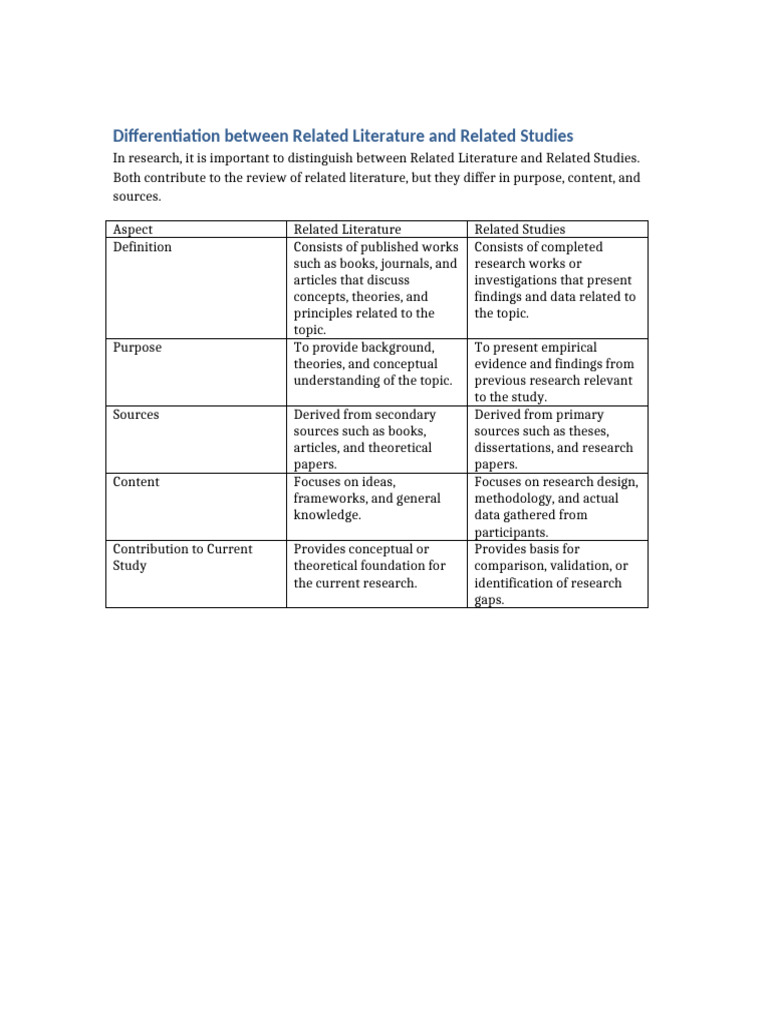 Differentiation between Related Literature and Related Studies

In research, it is important to distinguish between Related Literature and Related Studies. Both contribute to the review of related literature, but they differ in purpose, content, and sources.

| Aspect | Related Literature | Related Studies |
|---|---|---|
| Definition | Consists of published works such as books, journals, and articles that discuss concepts, theories, and principles related to the topic. | Consists of completed research works or investigations that present findings and data related to the topic. |
| Purpose | To provide background, theories, and conceptual understanding of the topic. | To present empirical evidence and findings from previous research relevant to the study. |
| Sources | Derived from secondary sources such as books, articles, and theoretical papers. | Derived from primary sources such as theses, dissertations, and research papers. |
| Content | Focuses on ideas, frameworks, and general knowledge. | Focuses on research design, methodology, and actual data gathered from participants. |
| Contribution to Current Study | Provides conceptual or theoretical foundation for the current research. | Provides basis for comparison, validation, or identification of research gaps. |